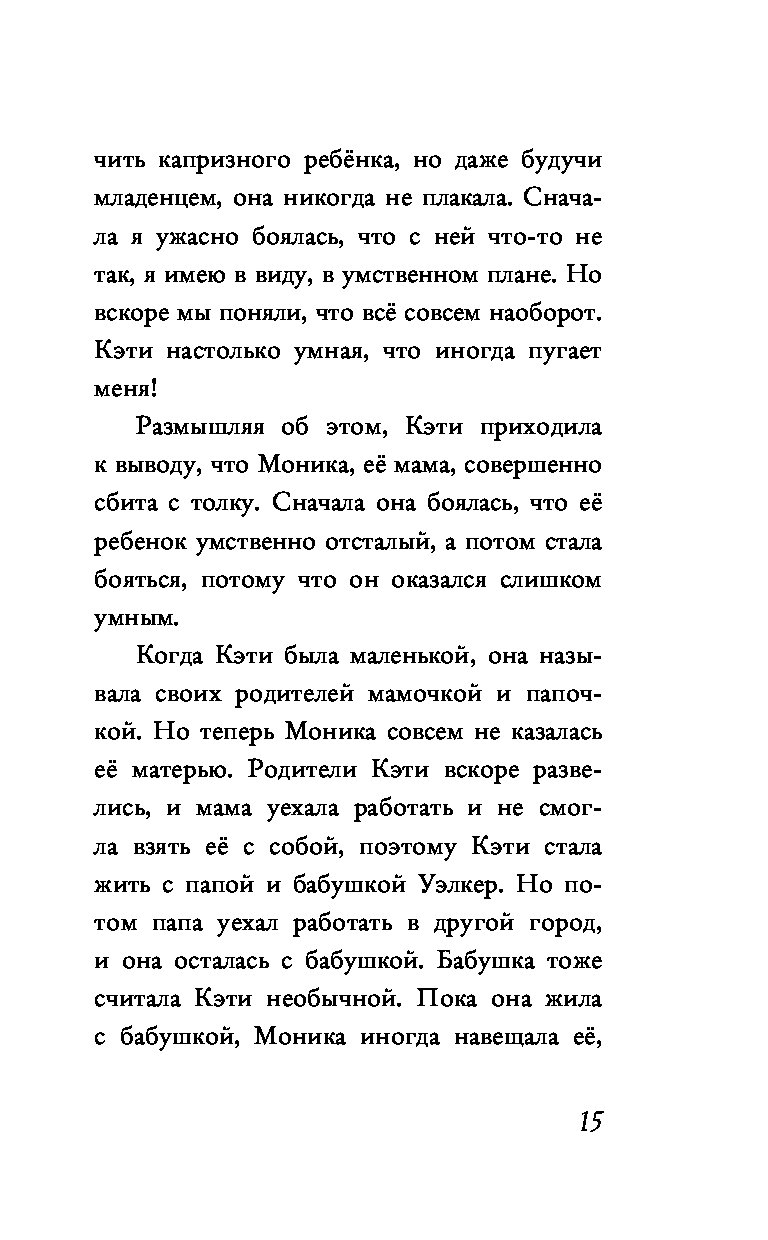 чить капризного ребёнка, но даже будучи младенцем, она никогда не плакала. Сначала я ужасно боялась, что с ней что-то не так, я имею в виду, в умственном плане. Но вскоре мы поняли, что всё совсем наоборот. Кэти настолько умная, что иногда пугает меня!

Размышляя об этом, Кэти приходила к выводу, что Моника, её мама, совершенно сбита с толку. Сначала она боялась, что её ребенок умственно отсталый, а потом стала бояться, потому что он оказался слишком умным.

Когда Кэти была маленькой, она называла своих родителей мамочкой и папочкой. Но теперь Моника совсем не казалась её матерью. Родители Кэти вскоре развелись, и мама уехала работать и не смогла взять её с собой, поэтому Кэти стала жить с папой и бабушкой Уэлкер. Но потом папа уехал работать в другой город, и она осталась с бабушкой. Бабушка тоже считала Кэти необычной. Пока она жила с бабушкой, Моника иногда навещала её,

15